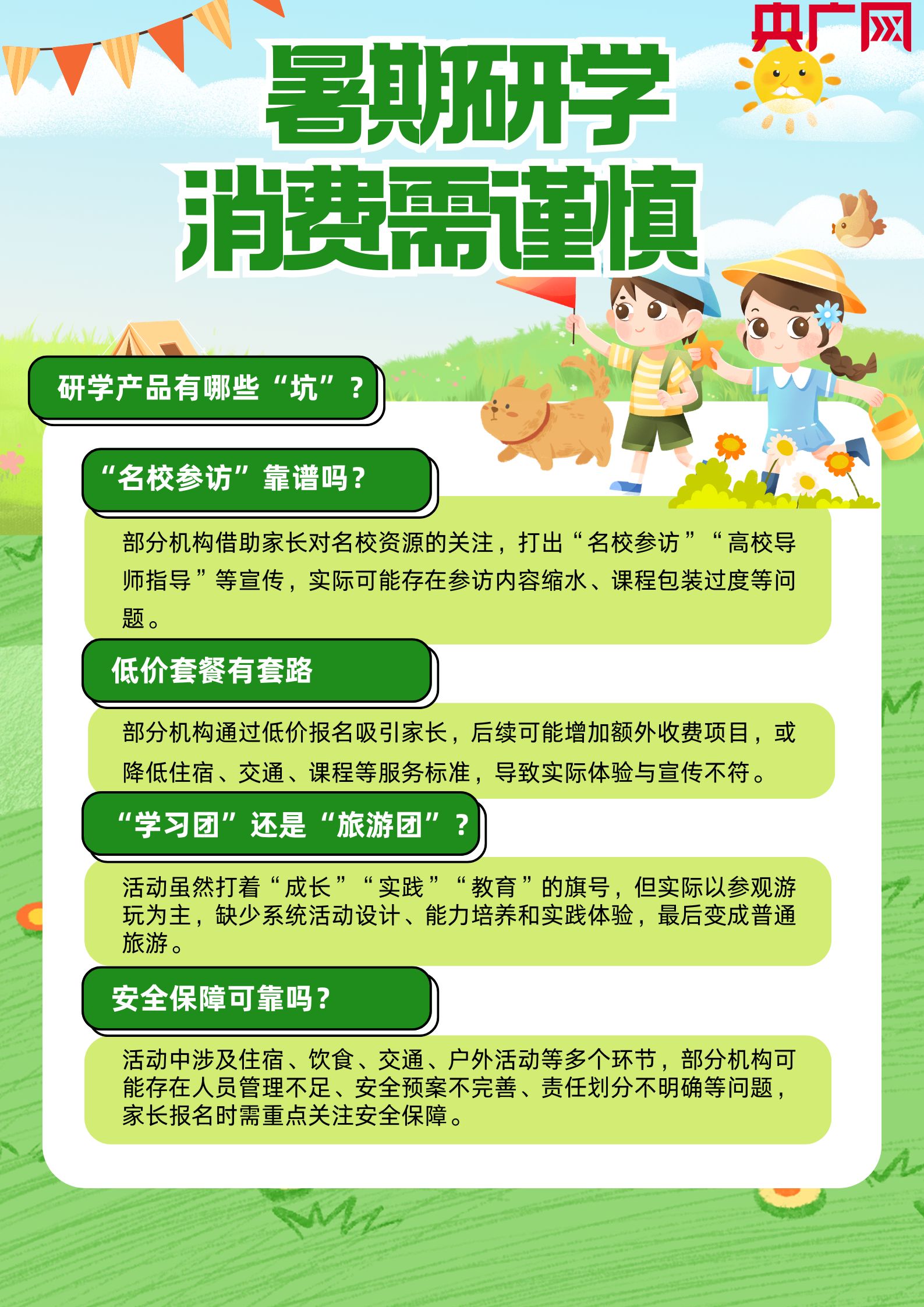 央广网

暑期研学
消费需谨慎

研学产品有哪些“坑”？

“名校参访”靠谱吗？

部分机构借助家长对名校资源的关注，打出“名校参访”“高校导师指导”等宣传，实际可能存在参访内容缩水、课程包装过度等问题。

低价套餐有套路

部分机构通过低价报名吸引家长，后续可能增加额外收费项目，或降低住宿、交通、课程等服务标准，导致实际体验与宣传不符。

“学习团”还是“旅游团”？

活动虽然打着“成长”“实践”“教育”的旗号，但实际以参观游玩为主，缺少系统活动设计、能力培养和实践体验，最后变成普通旅游。

安全保障可靠吗？

活动中涉及住宿、饮食、交通、户外活动等多个环节，部分机构可能存在人员管理不足、安全预案不完善、责任划分不明确等问题，家长报名时需重点关注安全保障。